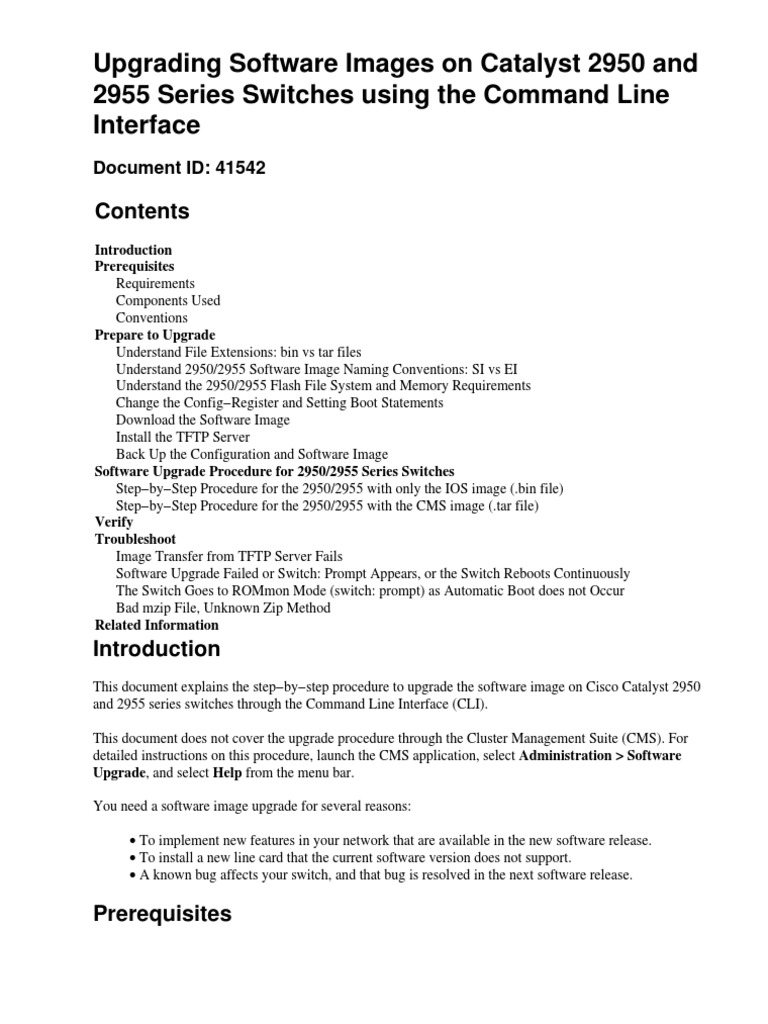 Upgrading Software Images on Catalyst 2950 and 2955 Series Switches using the Command Line Interface

Document ID: 41542

Contents

Introduction
Prerequisites
Requirements
Components Used
Conventions
Prepare to Upgrade
Understand File Extensions: bin vs tar files
Understand 2950/2955 Software Image Naming Conventions: SI vs EI
Understand the 2950/2955 Flash File System and Memory Requirements
Change the Config−Register and Setting Boot Statements
Download the Software Image
Install the TFTP Server
Back Up the Configuration and Software Image
Software Upgrade Procedure for 2950/2955 Series Switches
Step−by−Step Procedure for the 2950/2955 with only the IOS image (.bin file)
Step−by−Step Procedure for the 2950/2955 with the CMS image (.tar file)
Verify
Troubleshoot
Image Transfer from TFTP Server Fails
Software Upgrade Failed or Switch: Prompt Appears, or the Switch Reboots Continuously
The Switch Goes to ROMmon Mode (switch: prompt) as Automatic Boot does not Occur
Bad mzip File, Unknown Zip Method
Related Information

Introduction

This document explains the step−by−step procedure to upgrade the software image on Cisco Catalyst 2950 and 2955 series switches through the Command Line Interface (CLI).

This document does not cover the upgrade procedure through the Cluster Management Suite (CMS). For detailed instructions on this procedure, launch the CMS application, select Administration > Software Upgrade, and select Help from the menu bar.

You need a software image upgrade for several reasons:

• To implement new features in your network that are available in the new software release.
• To install a new line card that the current software version does not support.
• A known bug affects your switch, and that bug is resolved in the next software release.

Prerequisites